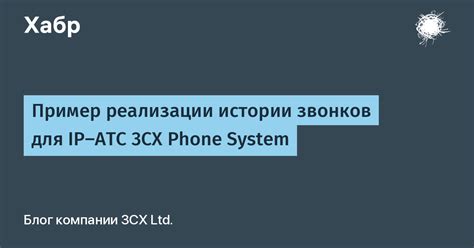 Хабр

Пример реализации истории звонков для IP–АТС 3CX Phone System

Блог компании 3CX Ltd.